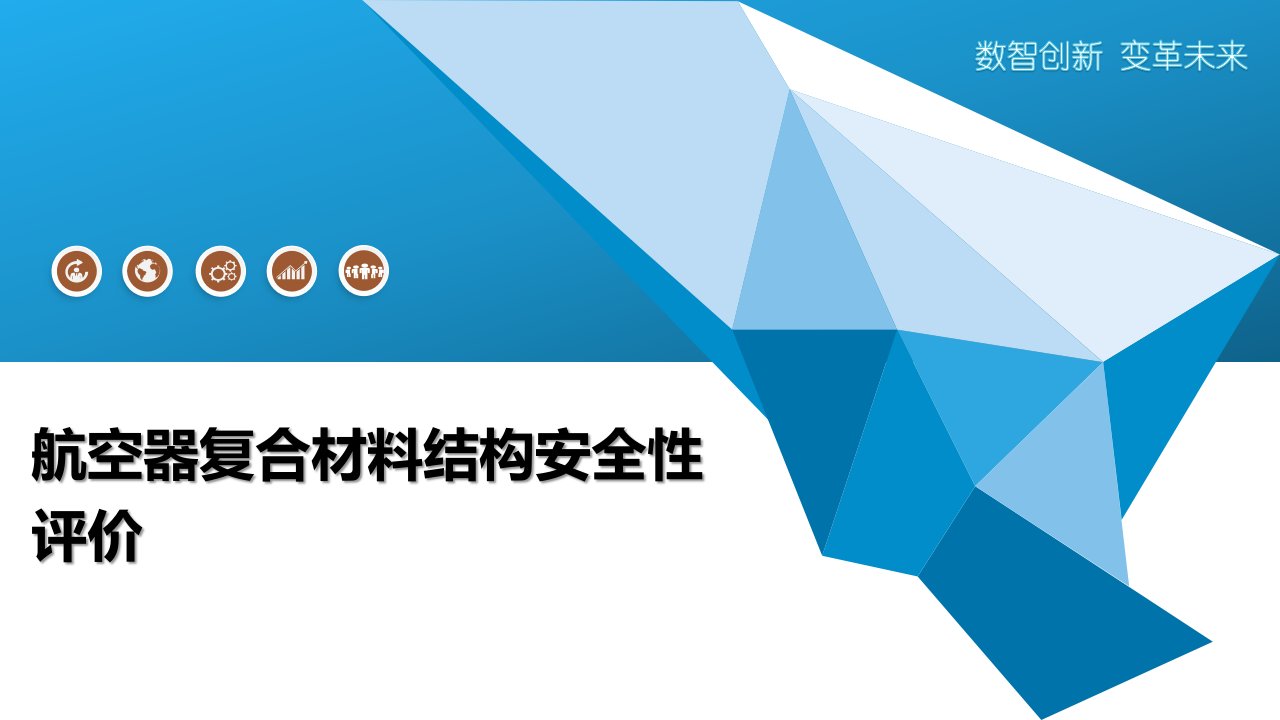 数智创新 变革未来

航空器复合材料结构安全性评价